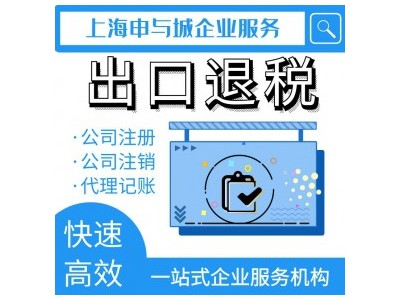 上海申与城企业服务

出口退税

·公司注册
·公司注销
·代理记账

快速
高效

一站式企业服务机构